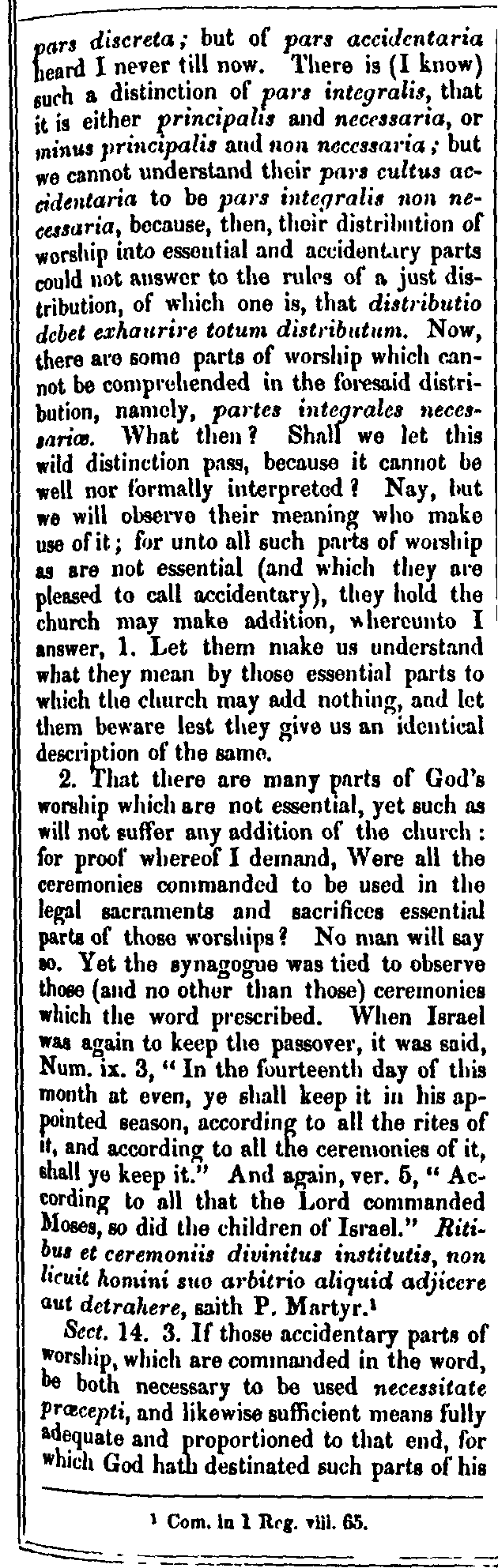 pars discreta; but of pars accidentaria heard I never till now. There is (I know) such a distinction of pars integralis, that it is either principalis and necessaria, or minus principalis and non necessaria; but we cannot understand their pars cultus accidentaria to be pars integralis non necessaria, because, then, their distribution of worship into essential and accidentary parts could not answer to the rules of a just distribution, of which one is, that distributio debet exhaurire totum distributum. Now, there are some parts of worship which cannot be comprehended in the foresaid distribution, namely, partes integrales necessariæ. What then? Shall we let this wild distinction pass, because it cannot be well nor formally interpreted? Nay, but we will observe their meaning who make use of it; for unto all such parts of worship as are not essential (and which they are pleased to call accidentary), they hold the church may make addition, whereunto I answer, 1. Let them make us understand what they mean by those essential parts to which the church may add nothing, and let them beware lest they give us an identical description of the same.

2. That there are many parts of God's worship which are not essential, yet such as will not suffer any addition of the church: for proof whereof I demand, Were all the ceremonies commanded to be used in the legal sacraments and sacrifices essential parts of those worships? No man will say so. Yet the synagogue was tied to observe those (and no other than those) ceremonies which the word prescribed. When Israel was again to keep the passover, it was said, Num. ix. 3, "In the fourteenth day of this month at even, ye shall keep it in his appointed season, according to all the rites of it, and according to all the ceremonies of it, shall ye keep it." And again, ver. 5, "According to all that the Lord commanded Moses, so did the children of Israel." Ritibus et ceremoniis divinitus institutis, non licuit homini suo arbitrio aliquid adjicere aut detrahere, saith P. Martyr.¹

Sect. 14. 3. If those accidentary parts of worship, which are commanded in the word, be both necessary to be used necessitate præcepti, and likewise sufficient means fully adequate and proportioned to that end, for which God hath destinated such parts of his

¹ Com. in 1 Reg. viii. 65.